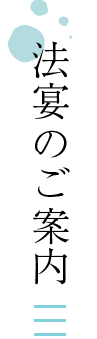 法宴のご案内